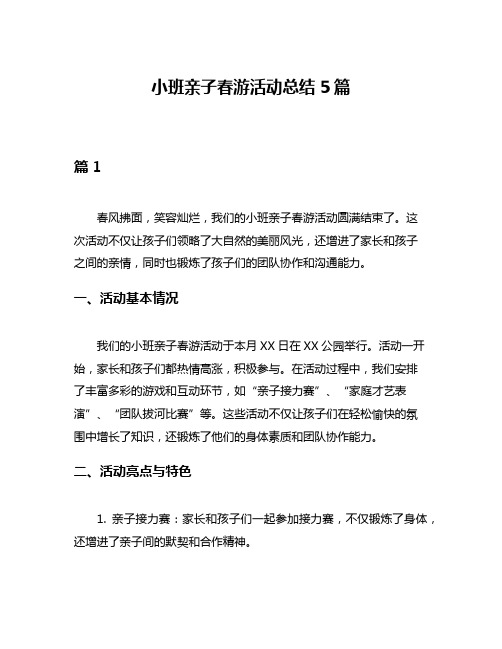 小班亲子春游活动总结 5 篇

篇 1

春风拂面，笑容灿烂，我们的小班亲子春游活动圆满结束了。这次活动不仅让孩子们领略了大自然的美丽风光，还增进了家长和孩子之间的亲情，同时也锻炼了孩子们的团队协作和沟通能力。

一、活动基本情况

我们的小班亲子春游活动于本月 XX 日在 XX 公园举行。活动一开始，家长和孩子们都热情高涨，积极参与。在活动过程中，我们安排了丰富多彩的游戏和互动环节，如“亲子接力赛”、“家庭才艺表演”、“团队拔河比赛”等。这些活动不仅让孩子们在轻松愉快的氛围中增长了知识，还锻炼了他们的身体素质和团队协作能力。

二、活动亮点与特色

1. 亲子接力赛：家长和孩子们一起参加接力赛，不仅锻炼了身体，还增进了亲子间的默契和合作精神。